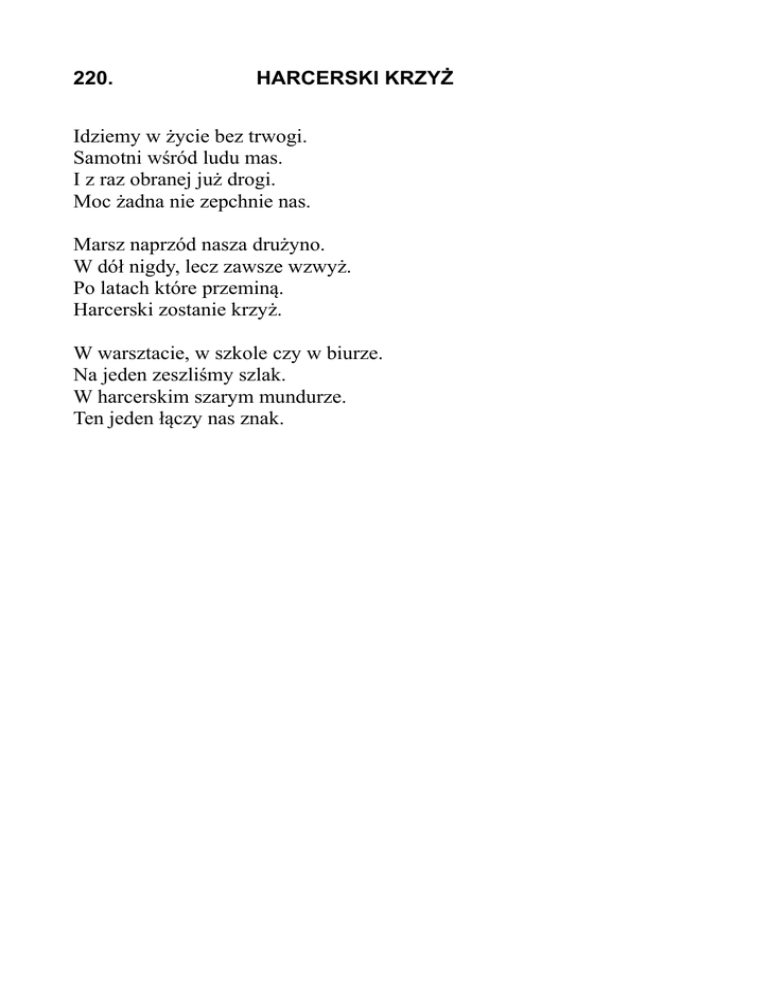 220. HARCERSKI KRZYŻ

Idziemy w życie bez trwogi.
Samotni wśród ludu mas.
I z raz obranej już drogi.
Moc żadna nie zepchnie nas.

Marsz naprzód nasza drużyno.
W dół nigdy, lecz zawsze wzwyż.
Po latach które przeminą.
Harcerski zostanie krzyż.

W warsztacie, w szkole czy w biurze.
Na jeden zeszliśmy szlak.
W harcerskim szarym mundurze.
Ten jeden łączy nas znak.